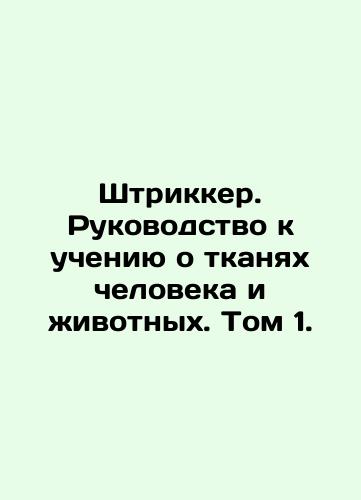 Штриккер. Руководство к учению о тканях человека и животных. Том 1.